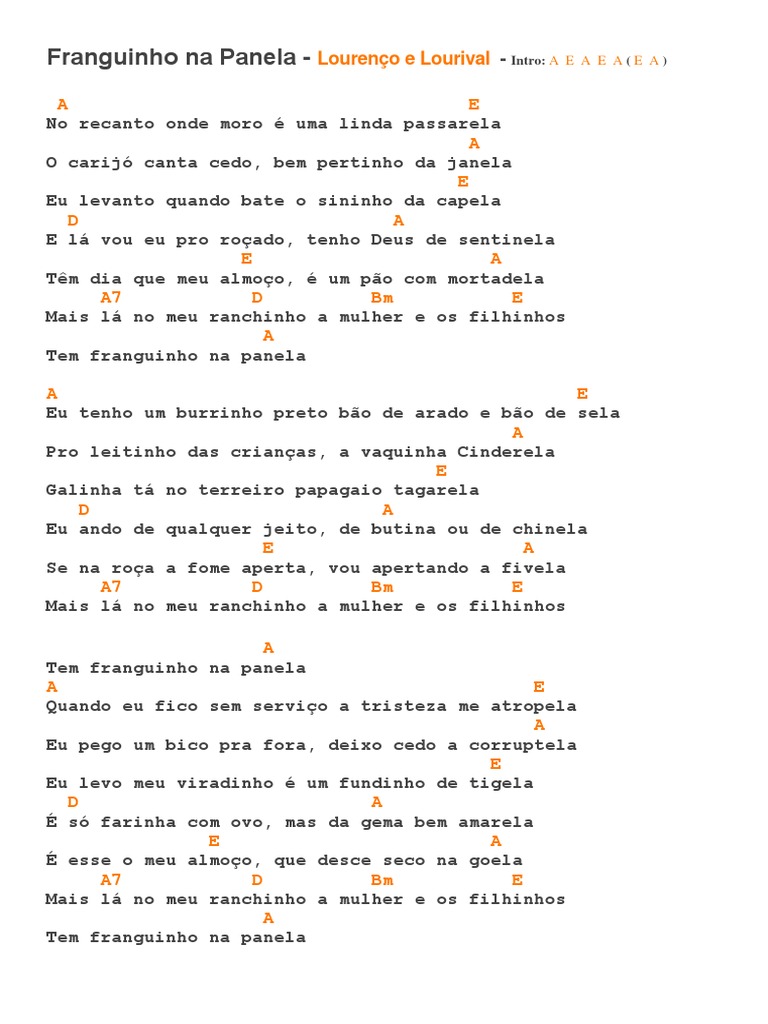 Franguinho na Panela - Lourenço e Lourival - Intro: A E A E A ( E A )

A E
No recanto onde moro é uma linda passarela
A
O carijó canta cedo, bem pertinho da janela
E
Eu levanto quando bate o sininho da capela
D A
E lá vou eu pro roçado, tenho Deus de sentinela
E A
Têm dia que meu almoço, é um pão com mortadela
A7 D Bm E
Mais lá no meu ranchinho a mulher e os filhinhos
A
Tem franguinho na panela

A E
Eu tenho um burrinho preto bão de arado e bão de sela
A
Pro leitinho das crianças, a vaquinha Cinderela
E
Galinha tá no terreiro papagaio tagarela
D A
Eu ando de qualquer jeito, de butina ou de chinela
E A
Se na roça a fome aperta, vou apertando a fivela
A7 D Bm E
Mais lá no meu ranchinho a mulher e os filhinhos

A
Tem franguinho na panela
A E
Quando eu fico sem serviço a tristeza me atropela
A
Eu pego um bico pra fora, deixo cedo a corruptela
E
Eu levo meu viradinho é um fundinho de tigela
D A
É só farinha com ovo, mas da gema bem amarela
E A
É esse o meu almoço, que desce seco na goela
A7 D Bm E
Mais lá no meu ranchinho a mulher e os filhinhos
A
Tem franguinho na panela